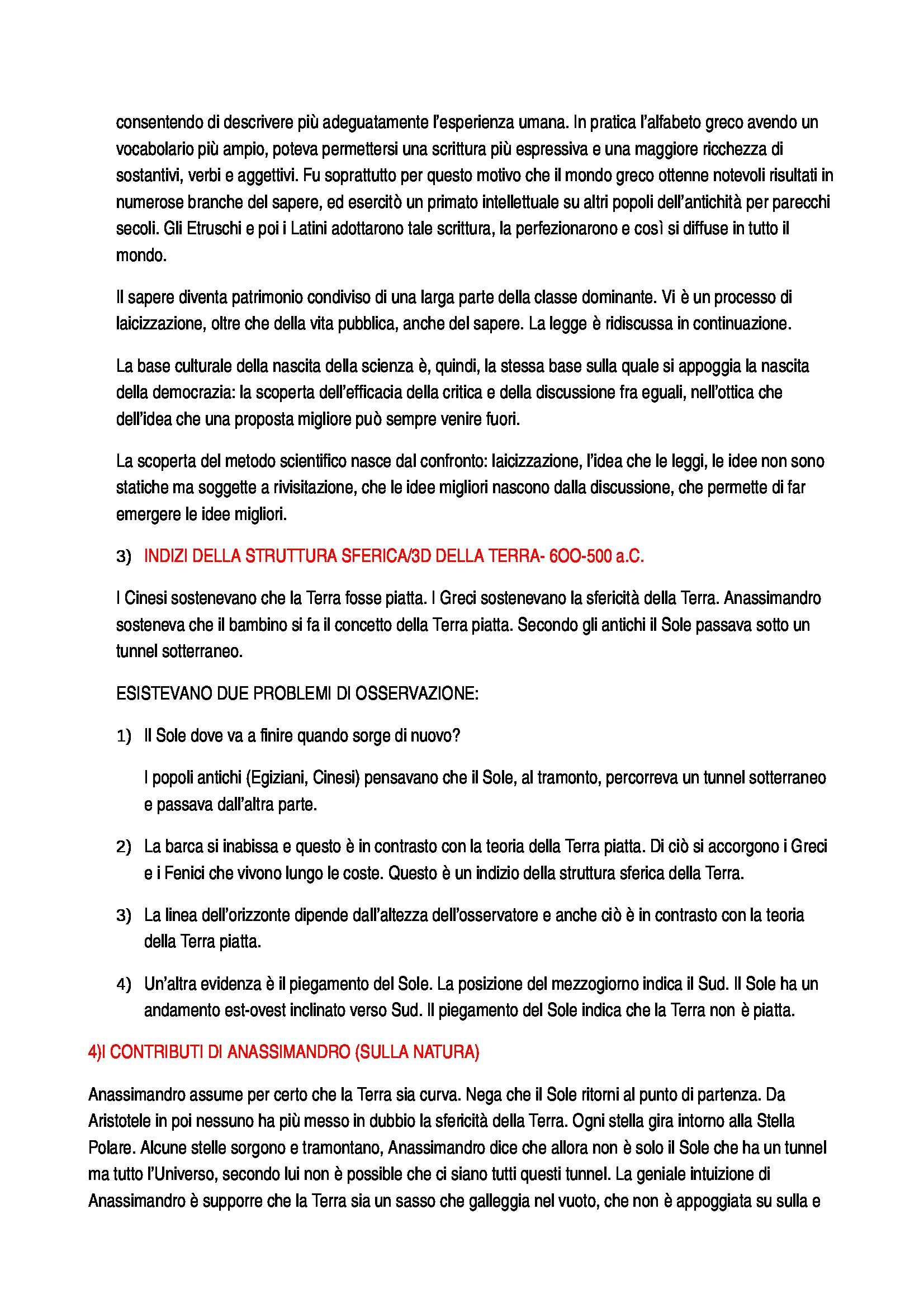 consentendo di descrivere più adeguatamente l'esperienza umana. In pratica l'alfabeto greco avendo un vocabolario più ampio, poteva permettersi una scrittura più espressiva e una maggiore ricchezza di sostantivi, verbi e aggettivi. Fu soprattutto per questo motivo che il mondo greco ottenne notevoli risultati in numerose branche del sapere, ed esercitò un primato intellettuale su altri popoli dell'antichità per parecchi secoli. Gli Etruschi e poi i Latini adottarono tale scrittura, la perfezionarono e così si diffuse in tutto il mondo.

Il sapere diventa patrimonio condiviso di una larga parte della classe dominante. Vi è un processo di laicizzazione, oltre che della vita pubblica, anche del sapere. La legge è ridiscussa in continuazione.

La base culturale della nascita della scienza è, quindi, la stessa base sulla quale si appoggia la nascita della democrazia: la scoperta dell'efficacia della critica e della discussione fra eguali, nell'ottica che dell'idea che una proposta migliore può sempre venire fuori.

La scoperta del metodo scientifico nasce dal confronto: laicizzazione, l'idea che le leggi, le idee non sono statiche ma soggette a rivisitazione, che le idee migliori nascono dalla discussione, che permette di far emergere le idee migliori.

3) INDIZI DELLA STRUTTURA SFERICA/3D DELLA TERRA- 6OO-500 a.C.

I Cinesi sostenevano che la Terra fosse piatta. I Greci sostenevano la sfericità della Terra. Anassimandro sosteneva che il bambino si fa il concetto della Terra piatta. Secondo gli antichi il Sole passava sotto un tunnel sotterraneo.

ESISTEVANO DUE PROBLEMI DI OSSERVAZIONE:

1) Il Sole dove va a finire quando sorge di nuovo?

I popoli antichi (Egiziani, Cinesi) pensavano che il Sole, al tramonto, percorreva un tunnel sotterraneo e passava dall'altra parte.

2) La barca si inabissa e questo è in contrasto con la teoria della Terra piatta. Di ciò si accorgono i Greci e i Fenici che vivono lungo le coste. Questo è un indizio della struttura sferica della Terra.

3) La linea dell'orizzonte dipende dall'altezza dell'osservatore e anche ciò è in contrasto con la teoria della Terra piatta.

4) Un'altra evidenza è il piegamento del Sole. La posizione del mezzogiorno indica il Sud. Il Sole ha un andamento est-ovest inclinato verso Sud. Il piegamento del Sole indica che la Terra non è piatta.

4)I CONTRIBUTI DI ANASSIMANDRO (SULLA NATURA)

Anassimandro assume per certo che la Terra sia curva. Nega che il Sole ritorni al punto di partenza. Da Aristotele in poi nessuno ha più messo in dubbio la sfericità della Terra. Ogni stella gira intorno alla Stella Polare. Alcune stelle sorgono e tramontano, Anassimandro dice che allora non è solo il Sole che ha un tunnel ma tutto l'Universo, secondo lui non è possible che ci siano tutti questi tunnel. La geniale intuizione di Anassimandro è supporre che la Terra sia un sasso che galleggia nel vuoto, che non è appoggiata su sulla e